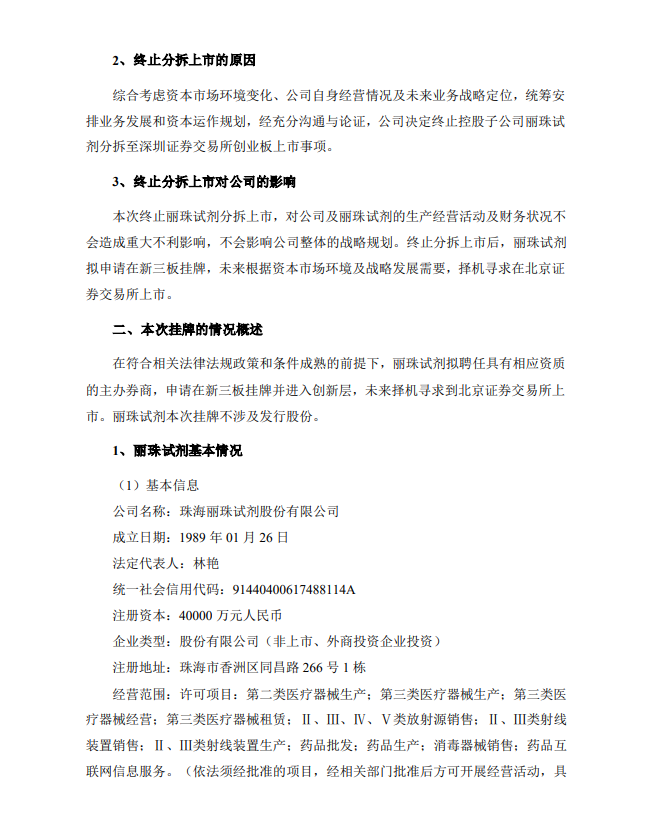 2、终止分拆上市的原因

综合考虑资本市场环境变化、公司自身经营情况及未来业务战略定位，统筹安排业务发展和资本运作规划，经充分沟通与论证，公司决定终止控股子公司丽珠试剂分拆至深圳证券交易所创业板上市事项。

3、终止分拆上市对公司的影响

本次终止丽珠试剂分拆上市，对公司及丽珠试剂的生产经营活动及财务状况不会造成重大不利影响，不会影响公司整体的战略规划。终止分拆上市后，丽珠试剂拟申请在新三板挂牌，未来根据资本市场环境及战略发展需要，择机寻求在北京证券交易所上市。

二、本次挂牌的情况概述

在符合相关法律法规政策和条件成熟的前提下，丽珠试剂拟聘任具有相应资质的主办券商，申请在新三板挂牌并进入创新层，未来择机寻求到北京证券交易所上市。丽珠试剂本次挂牌不涉及发行股份。

1、丽珠试剂基本情况

（1）基本信息

公司名称：珠海丽珠试剂股份有限公司

成立日期：1989 年 01 月 26 日

法定代表人：林艳

统一社会信用代码：91440400617488114A

注册资本：40000 万元人民币

企业类型：股份有限公司（非上市、外商投资企业投资）

注册地址：珠海市香洲区同昌路 266 号 1 栋

经营范围：许可项目：第二类医疗器械生产；第三类医疗器械生产；第三类医疗器械经营；第三类医疗器械租赁；Ⅱ、Ⅲ、Ⅳ、Ⅴ类放射源销售；Ⅱ、Ⅲ类射线装置销售；Ⅱ、Ⅲ类射线装置生产；药品批发；药品生产；消毒器械销售；药品互联网信息服务。（依法须经批准的项目，经相关部门批准后方可开展经营活动，具